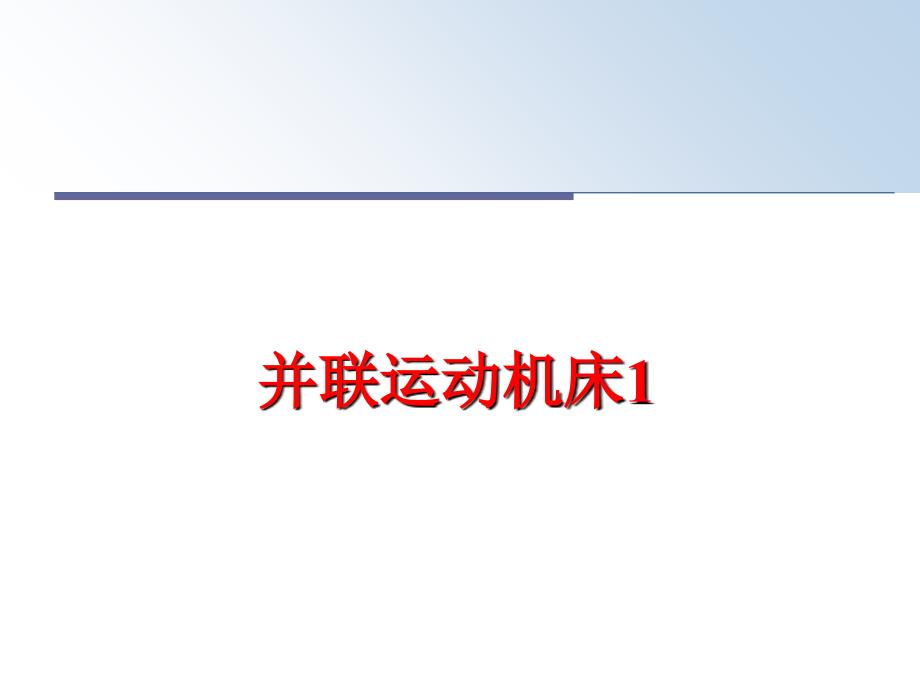 并联运动机床1